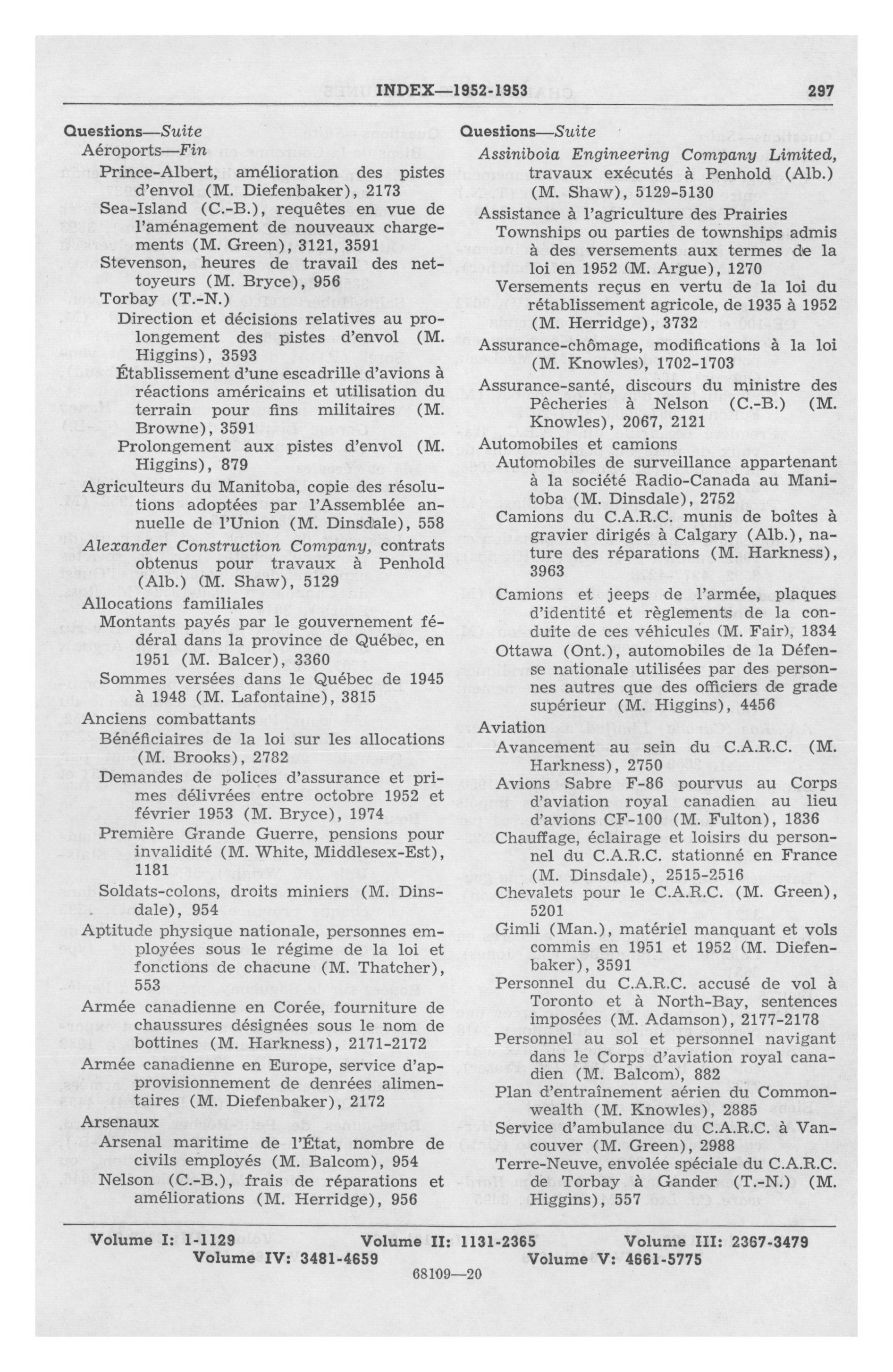 INDEX—1952-1953 297

Questions—Suite
Aéroports—Fin
Prince-Albert, amélioration des pistes d'envol (M. Diefenbaker), 2173
Sea-Island (C.-B.), requêtes en vue de l'aménagement de nouveaux chargements (M. Green), 3121, 3591
Stevenson, heures de travail des nettoyeurs (M. Bryce), 956
Torbay (T.-N.)
Direction et décisions relatives au prolongement des pistes d'envol (M. Higgins), 3593
Établissement d'une escadrille d'avions à réactions américains et utilisation du terrain pour fins militaires (M. Browne), 3591
Prolongement aux pistes d'envol (M. Higgins), 879
Agriculteurs du Manitoba, copie des résolutions adoptées par l'Assemblée annuelle de l'Union (M. Dinsdale), 558
Alexander Construction Company, contrats obtenus pour travaux à Penhold (Alb.) (M. Shaw), 5129
Allocations familiales
Montants payés par le gouvernement fédéral dans la province de Québec, en 1951 (M. Balcer), 3360
Sommes versées dans le Québec de 1945 à 1948 (M. Lafontaine), 3815
Anciens combattants
Bénéficiaires de la loi sur les allocations (M. Brooks), 2782
Demandes de polices d'assurance et primes délivrées entre octobre 1952 et février 1953 (M. Bryce), 1974
Première Grande Guerre, pensions pour invalidité (M. White, Middlesex-Est), 1181
Soldats-colons, droits miniers (M. Dinsdale), 954
Aptitude physique nationale, personnes employées sous le régime de la loi et fonctions de chacune (M. Thatcher), 553
Armée canadienne en Corée, fourniture de chaussures désignées sous le nom de bottines (M. Harkness), 2171-2172
Armée canadienne en Europe, service d'approvisionnement de denrées alimentaires (M. Diefenbaker), 2172
Arsenaux
Arsenal maritime de l'État, nombre de civils employés (M. Balcom), 954
Nelson (C.-B.), frais de réparations et améliorations (M. Herridge), 956

Questions—Suite
Assiniboia Engineering Company Limited, travaux exécutés à Penhold (Alb.) (M. Shaw), 5129-5130
Assistance à l'agriculture des Prairies
Townships ou parties de townships admis à des versements aux termes de la loi en 1952 (M. Argue), 1270
Versements reçus en vertu de la loi du rétablissement agricole, de 1935 à 1952 (M. Herridge), 3732
Assurance-chômage, modifications à la loi (M. Knowles), 1702-1703
Assurance-santé, discours du ministre des Pêcheries à Nelson (C.-B.) (M. Knowles), 2067, 2121
Automobiles et camions
Automobiles de surveillance appartenant à la société Radio-Canada au Manitoba (M. Dinsdale), 2752
Camions du C.A.R.C. munis de boîtes à gravier dirigés à Calgary (Alb.), nature des réparations (M. Harkness), 3963
Camions et jeeps de l'armée, plaques d'identité et règlements de la conduite de ces véhicules (M. Fair), 1834
Ottawa (Ont.), automobiles de la Défense nationale utilisées par des personnes autres que des officiers de grade supérieur (M. Higgins), 4456
Aviation
Avancement au sein du C.A.R.C. (M. Harkness), 2750
Avions Sabre F-86 pourvus au Corps d'aviation royal canadien au lieu d'avions CF-100 (M. Fulton), 1836
Chauffage, éclairage et loisirs du personnel du C.A.R.C. stationné en France (M. Dinsdale), 2515-2516
Chevalets pour le C.A.R.C. (M. Green), 5201
Gimli (Man.), matériel manquant et vols commis en 1951 et 1952 (M. Diefenbaker), 3591
Personnel du C.A.R.C. accusé de vol à Toronto et à North-Bay, sentences imposées (M. Adamson), 2177-2178
Personnel au sol et personnel navigant dans le Corps d'aviation royal canadien (M. Balcom), 882
Plan d'entraînement aérien du Commonwealth (M. Knowles), 2885
Service d'ambulance du C.A.R.C. à Vancouver (M. Green), 2988
Terre-Neuve, envolée spéciale du C.A.R.C. de Torbay à Gander (T.-N.) (M. Higgins), 557

Volume I: 1-1129 Volume II: 1131-2365 Volume III: 2367-3479
Volume IV: 3481-4659 Volume V: 4661-5775

68109—20